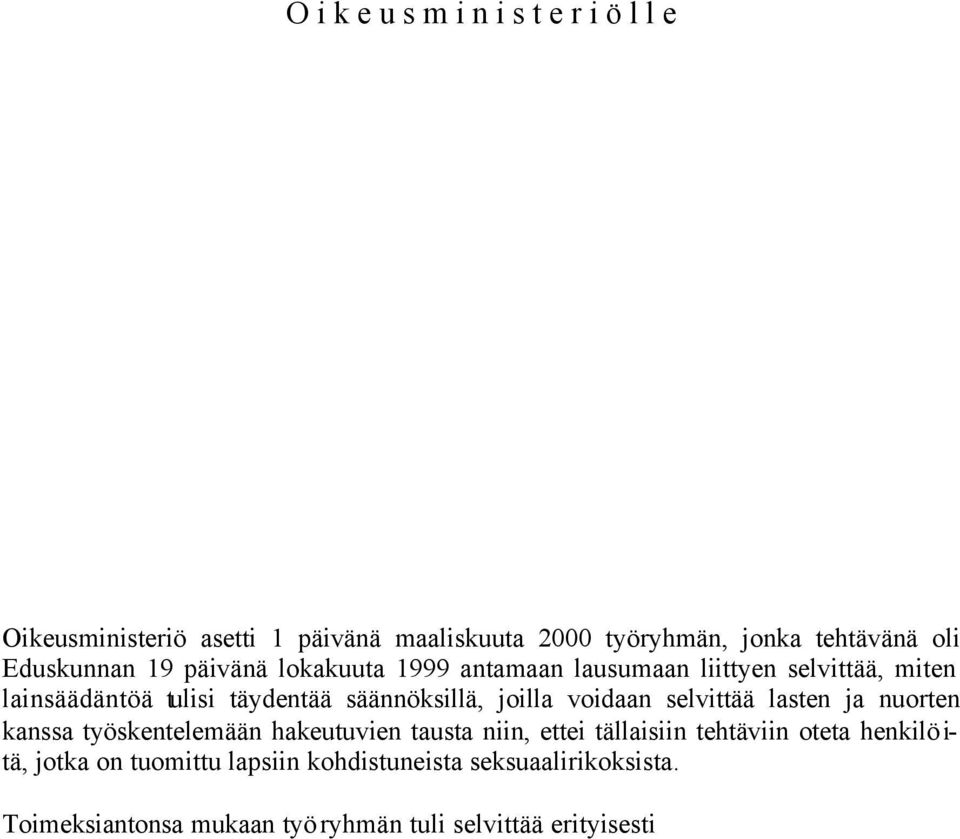 Oikeusministeriölle

Oikeusministeriö asetti 1 päivänä maaliskuuta 2000 työryhmän, jonka tehtävänä oli Eduskunnan 19 päivänä lokakuuta 1999 antamaan lausumaan liittyen selvittää, miten lainsäädäntöä tulisi täydentää säännöksillä, joilla voidaan selvittää lasten ja nuorten kanssa työskentelemään hakeutuvien tausta niin, ettei tällaisiin tehtäviin oteta henkilöitä, jotka on tuomittu lapsiin kohdistuneista seksuaalirikoksista.

Toimeksiantonsa mukaan työryhmän tuli selvittää erityisesti